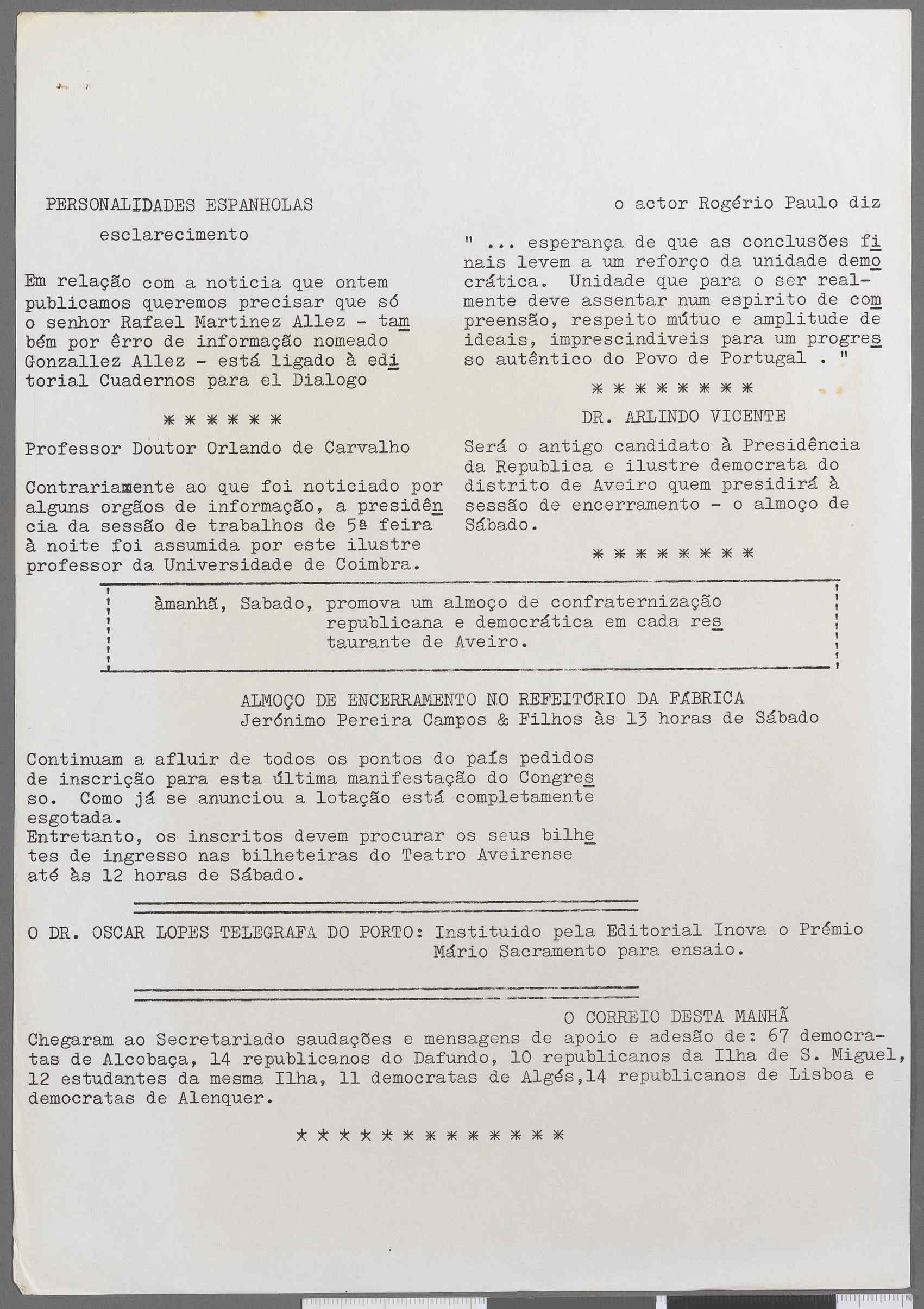 PERSONALIDADES ESPANHOLAS

esclarecimento

Em relação com a noticia que ontem publicamos queremos precisar que só o senhor Rafael Martinez Allez - também por êrro de informação nomeado Gonzallez Allez - está ligado à editorial Cuadernos para el Dialogo

\* \* \* \* \* \*

Professor Doutor Orlando de Carvalho

Contrariamente ao que foi noticiado por alguns orgãos de informação, a presidência da sessão de trabalhos de 5ª feira à noite foi assumida por este ilustre professor da Universidade de Coimbra.

o actor Rogério Paulo diz

" ... esperança de que as conclusões finais levem a um reforço da unidade democrática. Unidade que para o ser realmente deve assentar num espirito de compreensão, respeito mútuo e amplitude de ideais, imprescindiveis para um progresso autêntico do Povo de Portugal . "

\* \* \* \* \* \* \* \*

DR. ARLINDO VICENTE

Será o antigo candidato à Presidência da Republica e ilustre democrata do distrito de Aveiro quem presidirá à sessão de encerramento - o almoço de Sábado.

\* \* \* \* \* \* \* \*

àmanhã, Sabado, promova um almoço de confraternização republicana e democrática em cada restaurante de Aveiro.

ALMOÇO DE ENCERRAMENTO NO REFEITÓRIO DA FÁBRICA
Jerónimo Pereira Campos & Filhos às 13 horas de Sábado

Continuam a afluir de todos os pontos do país pedidos de inscrição para esta última manifestação do Congresso. Como já se anunciou a lotação está completamente esgotada.
Entretanto, os inscritos devem procurar os seus bilhetes de ingresso nas bilheteiras do Teatro Aveirense até às 12 horas de Sábado.

O DR. OSCAR LOPES TELEGRAFA DO PORTO: Instituido pela Editorial Inova o Prémio Mário Sacramento para ensaio.

O CORREIO DESTA MANHÃ

Chegaram ao Secretariado saudações e mensagens de apoio e adesão de: 67 democratas de Alcobaça, 14 republicanos do Dafundo, 10 republicanos da Ilha de S. Miguel, 12 estudantes da mesma Ilha, 11 democratas de Algés,14 republicanos de Lisboa e democratas de Alenquer.

\* \* \* \* \* \* \* \* \* \* \* \* \*